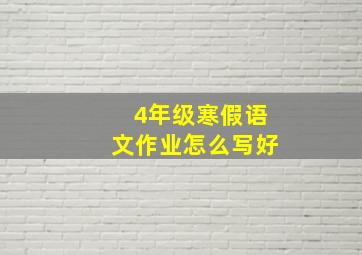 4年级寒假语文作业怎么写好